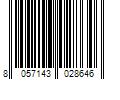 8 057143 028646